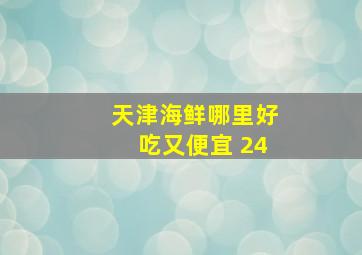 天津海鲜哪里好吃又便宜 24